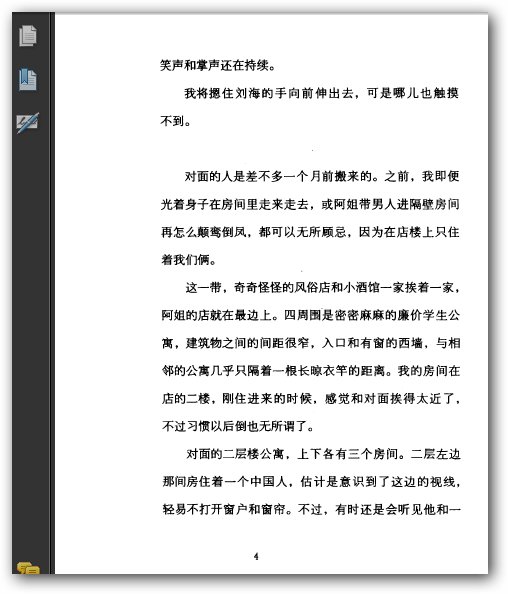 笑声和掌声还在持续。

我将摁住刘海的手向前伸出去，可是哪儿也触摸不到。

对面的人是差不多一个月前搬来的。之前，我即便光着身子在房间里走来走去，或阿姐带男人进隔壁房间再怎么颠鸾倒凤，都可以无所顾忌，因为在店楼上只住着我们俩。

这一带，奇奇怪怪的风俗店和小酒馆一家挨着一家，阿姐的店就在最边上。四周围是密密麻麻的廉价学生公寓，建筑物之间的间距很窄，入口和有窗的西墙，与相邻的公寓几乎只隔着一根长晾衣竿的距离。我的房间在店的二楼，刚住进来的时候，感觉和对面挨得太近了，不过习惯以后倒也无所谓了。

对面的二层楼公寓，上下各有三个房间。二层左边那间房住着一个中国人，估计是意识到了这边的视线，轻易不打开窗户和窗帘。不过，有时还是会听见他和一

4